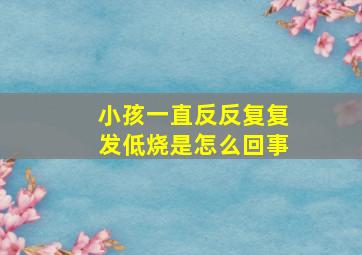 小孩一直反反复复发低烧是怎么回事